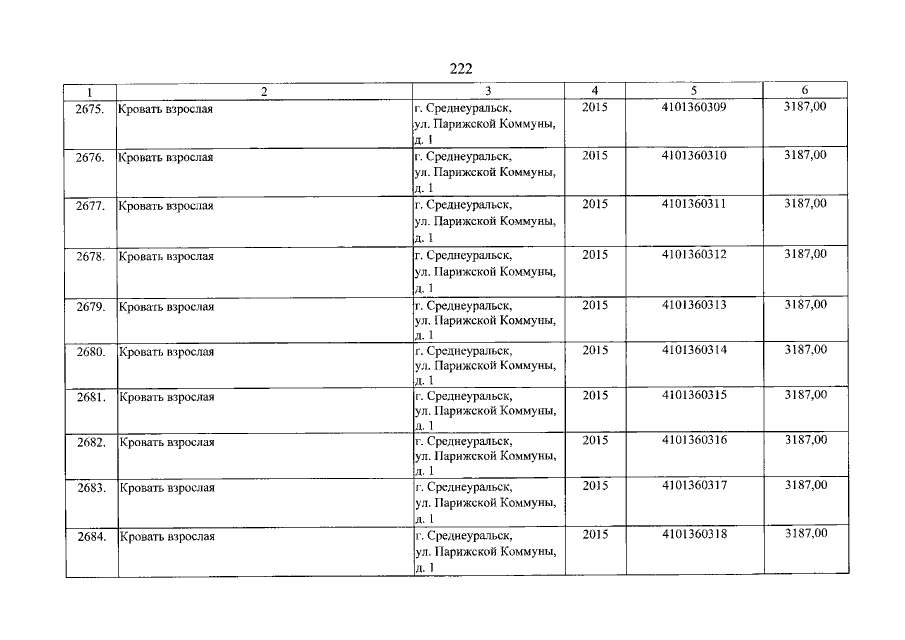 222

| 1 | 2 | 3 | 4 | 5 | 6 |
|---|---|---|---|---|---|
| 2675. | Кровать взрослая | г. Среднеуральск, ул. Парижской Коммуны, д. 1 | 2015 | 4101360309 | 3187,00 |
| 2676. | Кровать взрослая | г. Среднеуральск, ул. Парижской Коммуны, д. 1 | 2015 | 4101360310 | 3187,00 |
| 2677. | Кровать взрослая | г. Среднеуральск, ул. Парижской Коммуны, д. 1 | 2015 | 4101360311 | 3187,00 |
| 2678. | Кровать взрослая | г. Среднеуральск, ул. Парижской Коммуны, д. 1 | 2015 | 4101360312 | 3187,00 |
| 2679. | Кровать взрослая | г. Среднеуральск, ул. Парижской Коммуны, д. 1 | 2015 | 4101360313 | 3187,00 |
| 2680. | Кровать взрослая | г. Среднеуральск, ул. Парижской Коммуны, д. 1 | 2015 | 4101360314 | 3187,00 |
| 2681. | Кровать взрослая | г. Среднеуральск, ул. Парижской Коммуны, д. 1 | 2015 | 4101360315 | 3187,00 |
| 2682. | Кровать взрослая | г. Среднеуральск, ул. Парижской Коммуны, д. 1 | 2015 | 4101360316 | 3187,00 |
| 2683. | Кровать взрослая | г. Среднеуральск, ул. Парижской Коммуны, д. 1 | 2015 | 4101360317 | 3187,00 |
| 2684. | Кровать взрослая | г. Среднеуральск, ул. Парижской Коммуны, д. 1 | 2015 | 4101360318 | 3187,00 |